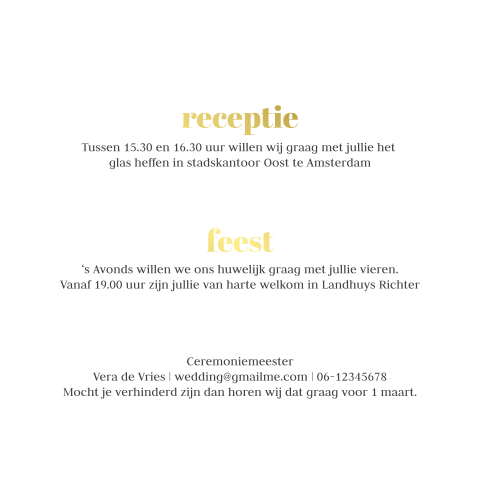 receptie

Tussen 15.30 en 16.30 uur willen wij graag met jullie het glas heffen in stadskantoor Oost te Amsterdam

feest

's Avonds willen we ons huwelijk graag met jullie vieren. Vanaf 19.00 uur zijn jullie van harte welkom in Landhuys Richter

Ceremoniemeester
Vera de Vries | wedding@gmailme.com | 06-12345678
Mocht je verhinderd zijn dan horen wij dat graag voor 1 maart.